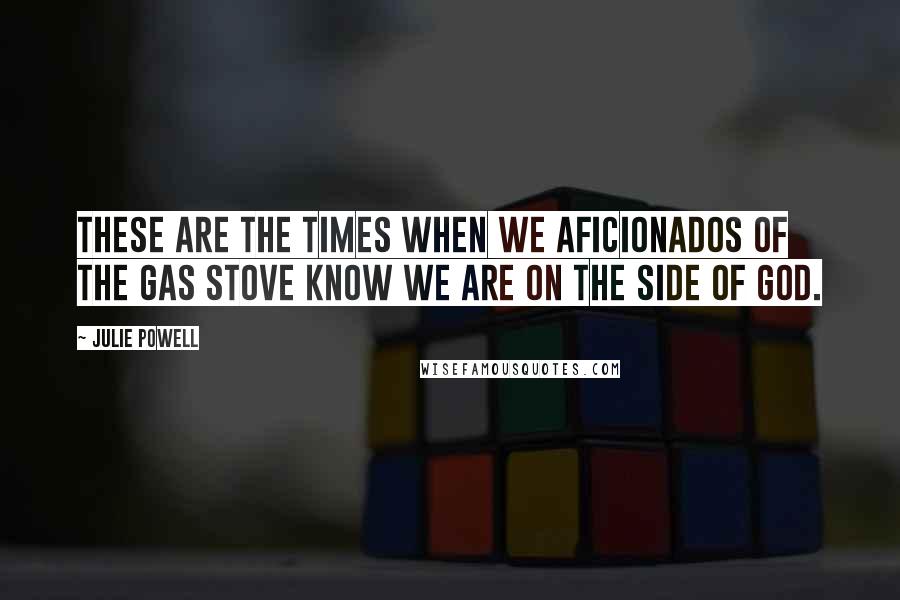 THESE ARE THE TIMES WHEN WE AFICIONADOS OF THE GAS STOVE KNOW WE ARE ON THE SIDE OF GOD.

~ JULIE POWELL

WISEFAMOUSQUOTES.COM